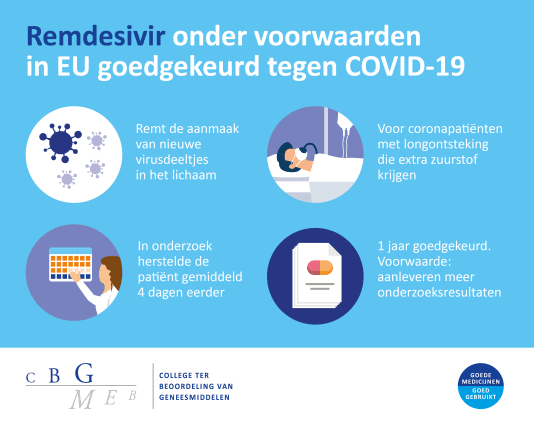 Remdesivir onder voorwaarden in EU goedgekeurd tegen COVID-19

Remt de aanmaak van nieuwe virusdeeltjes in het lichaam

Voor coronapatiënten met longontsteking die extra zuurstof krijgen

In onderzoek herstelde de patiënt gemiddeld 4 dagen eerder

1 jaar goedgekeurd. Voorwaarde: aanleveren meer onderzoeksresultaten

C B G
M E B

COLLEGE TER BEOORDELING VAN GENEESMIDDELEN

GOEDE MEDICIJNEN GOED GEBRUIKT